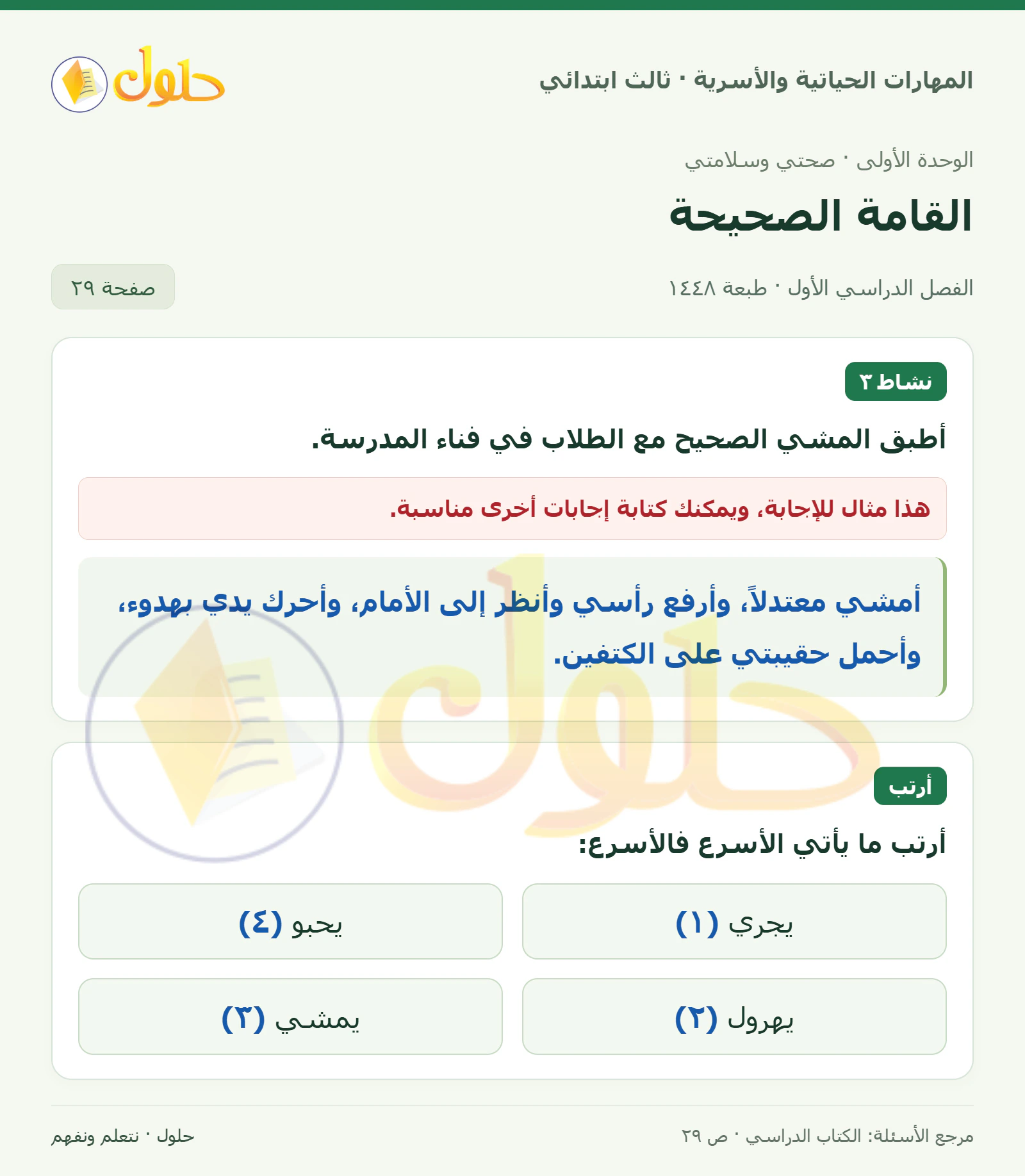 المهارات الحياتية والأسرية · ثالث ابتدائي

حلول

الوحدة الأولى · صحتي وسلامتي

القامة الصحيحة

الفصل الدراسي الأول · طبعة ١٤٤٨

صفحة ٢٩

نشاط ٣

أطبق المشي الصحيح مع الطلاب في فناء المدرسة.

هذا مثال للإجابة، ويمكنك كتابة إجابات أخرى مناسبة.

أمشي معتدلاً، وأرفع رأسي وأنظر إلى الأمام، وأحرك يدي بهدوء، وأحمل حقيبتي على الكتفين.

أرتب

أرتب ما يأتي الأسرع فالأسرع:

يجري (١)

يحبو (٤)

يهرول (٢)

يمشي (٣)

مرجع الأسئلة: الكتاب الدراسي · ص ٢٩

حلول · نتعلم ونفهم